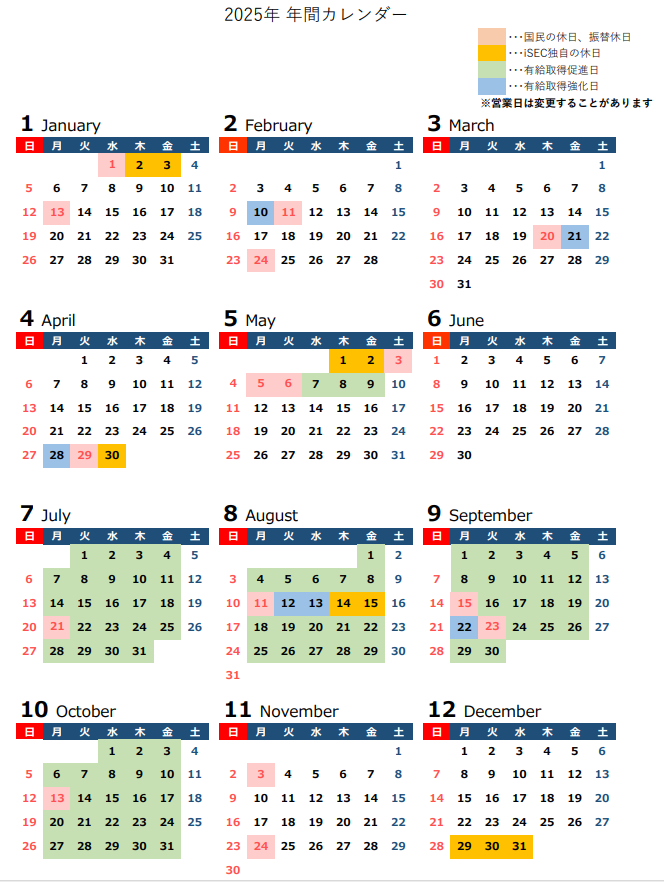 2025年 年間カレンダー

・・・国民の休日、振替休日
・・・iSEC独自の休日
・・・有給取得促進日
・・・有給取得強化日
※営業日は変更することがあります

1 January

| 日 | 月 | 火 | 水 | 木 | 金 | 土 |
|---|---|---|---|---|---|---|
| | | | 1 | 2 | 3 | 4 |
| 5 | 6 | 7 | 8 | 9 | 10 | 11 |
| 12 | 13 | 14 | 15 | 16 | 17 | 18 |
| 19 | 20 | 21 | 22 | 23 | 24 | 25 |
| 26 | 27 | 28 | 29 | 30 | 31 | |

2 February

| 日 | 月 | 火 | 水 | 木 | 金 | 土 |
|---|---|---|---|---|---|---|
| | | | | | | 1 |
| 2 | 3 | 4 | 5 | 6 | 7 | 8 |
| 9 | 10 | 11 | 12 | 13 | 14 | 15 |
| 16 | 17 | 18 | 19 | 20 | 21 | 22 |
| 23 | 24 | 25 | 26 | 27 | 28 | |

3 March

| 日 | 月 | 火 | 水 | 木 | 金 | 土 |
|---|---|---|---|---|---|---|
| | | | | | | 1 |
| 2 | 3 | 4 | 5 | 6 | 7 | 8 |
| 9 | 10 | 11 | 12 | 13 | 14 | 15 |
| 16 | 17 | 18 | 19 | 20 | 21 | 22 |
| 23 | 24 | 25 | 26 | 27 | 28 | 29 |
| 30 | 31 | | | | | |

4 April

| 日 | 月 | 火 | 水 | 木 | 金 | 土 |
|---|---|---|---|---|---|---|
| | | 1 | 2 | 3 | 4 | 5 |
| 6 | 7 | 8 | 9 | 10 | 11 | 12 |
| 13 | 14 | 15 | 16 | 17 | 18 | 19 |
| 20 | 21 | 22 | 23 | 24 | 25 | 26 |
| 27 | 28 | 29 | 30 | | | |

5 May

| 日 | 月 | 火 | 水 | 木 | 金 | 土 |
|---|---|---|---|---|---|---|
| | | | | 1 | 2 | 3 |
| 4 | 5 | 6 | 7 | 8 | 9 | 10 |
| 11 | 12 | 13 | 14 | 15 | 16 | 17 |
| 18 | 19 | 20 | 21 | 22 | 23 | 24 |
| 25 | 26 | 27 | 28 | 29 | 30 | 31 |

6 June

| 日 | 月 | 火 | 水 | 木 | 金 | 土 |
|---|---|---|---|---|---|---|
| 1 | 2 | 3 | 4 | 5 | 6 | 7 |
| 8 | 9 | 10 | 11 | 12 | 13 | 14 |
| 15 | 16 | 17 | 18 | 19 | 20 | 21 |
| 22 | 23 | 24 | 25 | 26 | 27 | 28 |
| 29 | 30 | | | | | |

7 July

| 日 | 月 | 火 | 水 | 木 | 金 | 土 |
|---|---|---|---|---|---|---|
| | | 1 | 2 | 3 | 4 | 5 |
| 6 | 7 | 8 | 9 | 10 | 11 | 12 |
| 13 | 14 | 15 | 16 | 17 | 18 | 19 |
| 20 | 21 | 22 | 23 | 24 | 25 | 26 |
| 27 | 28 | 29 | 30 | 31 | | |

8 August

| 日 | 月 | 火 | 水 | 木 | 金 | 土 |
|---|---|---|---|---|---|---|
| | | | | | 1 | 2 |
| 3 | 4 | 5 | 6 | 7 | 8 | 9 |
| 10 | 11 | 12 | 13 | 14 | 15 | 16 |
| 17 | 18 | 19 | 20 | 21 | 22 | 23 |
| 24 | 25 | 26 | 27 | 28 | 29 | 30 |
| 31 | | | | | | |

9 September

| 日 | 月 | 火 | 水 | 木 | 金 | 土 |
|---|---|---|---|---|---|---|
| | 1 | 2 | 3 | 4 | 5 | 6 |
| 7 | 8 | 9 | 10 | 11 | 12 | 13 |
| 14 | 15 | 16 | 17 | 18 | 19 | 20 |
| 21 | 22 | 23 | 24 | 25 | 26 | 27 |
| 28 | 29 | 30 | | | | |

10 October

| 日 | 月 | 火 | 水 | 木 | 金 | 土 |
|---|---|---|---|---|---|---|
| | | | 1 | 2 | 3 | 4 |
| 5 | 6 | 7 | 8 | 9 | 10 | 11 |
| 12 | 13 | 14 | 15 | 16 | 17 | 18 |
| 19 | 20 | 21 | 22 | 23 | 24 | 25 |
| 26 | 27 | 28 | 29 | 30 | 31 | |

11 November

| 日 | 月 | 火 | 水 | 木 | 金 | 土 |
|---|---|---|---|---|---|---|
| | | | | | | 1 |
| 2 | 3 | 4 | 5 | 6 | 7 | 8 |
| 9 | 10 | 11 | 12 | 13 | 14 | 15 |
| 16 | 17 | 18 | 19 | 20 | 21 | 22 |
| 23 | 24 | 25 | 26 | 27 | 28 | 29 |
| 30 | | | | | | |

12 December

| 日 | 月 | 火 | 水 | 木 | 金 | 土 |
|---|---|---|---|---|---|---|
| | 1 | 2 | 3 | 4 | 5 | 6 |
| 7 | 8 | 9 | 10 | 11 | 12 | 13 |
| 14 | 15 | 16 | 17 | 18 | 19 | 20 |
| 21 | 22 | 23 | 24 | 25 | 26 | 27 |
| 28 | 29 | 30 | 31 | | | |